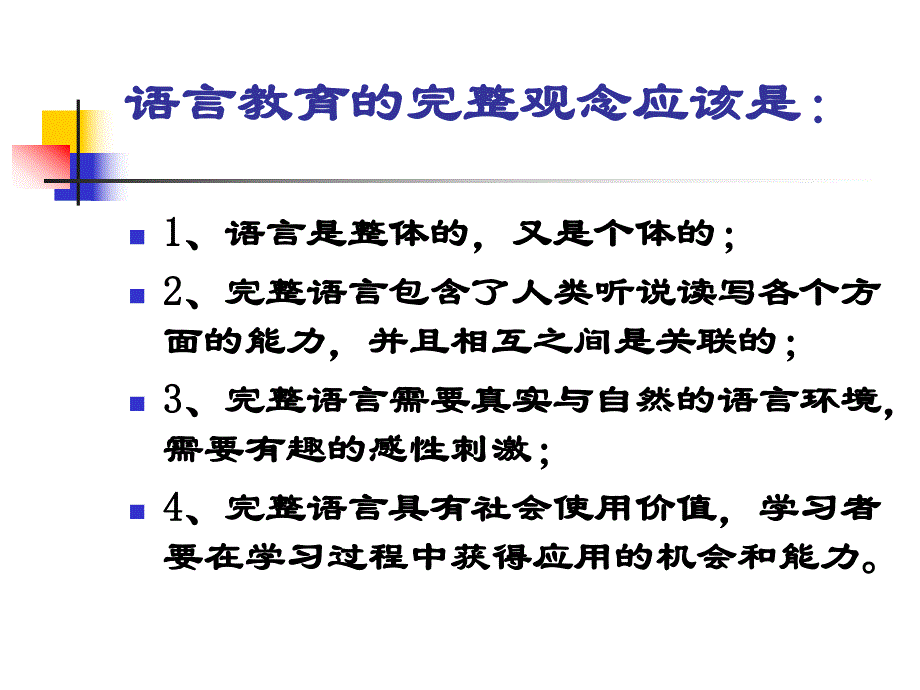 语言教育的完整观念应该是：

1、语言是整体的，又是个体的；

2、完整语言包含了人类听说读写各个方面的能力，并且相互之间是关联的；

3、完整语言需要真实与自然的语言环境，需要有趣的感性刺激；

4、完整语言具有社会使用价值，学习者要在学习过程中获得应用的机会和能力。